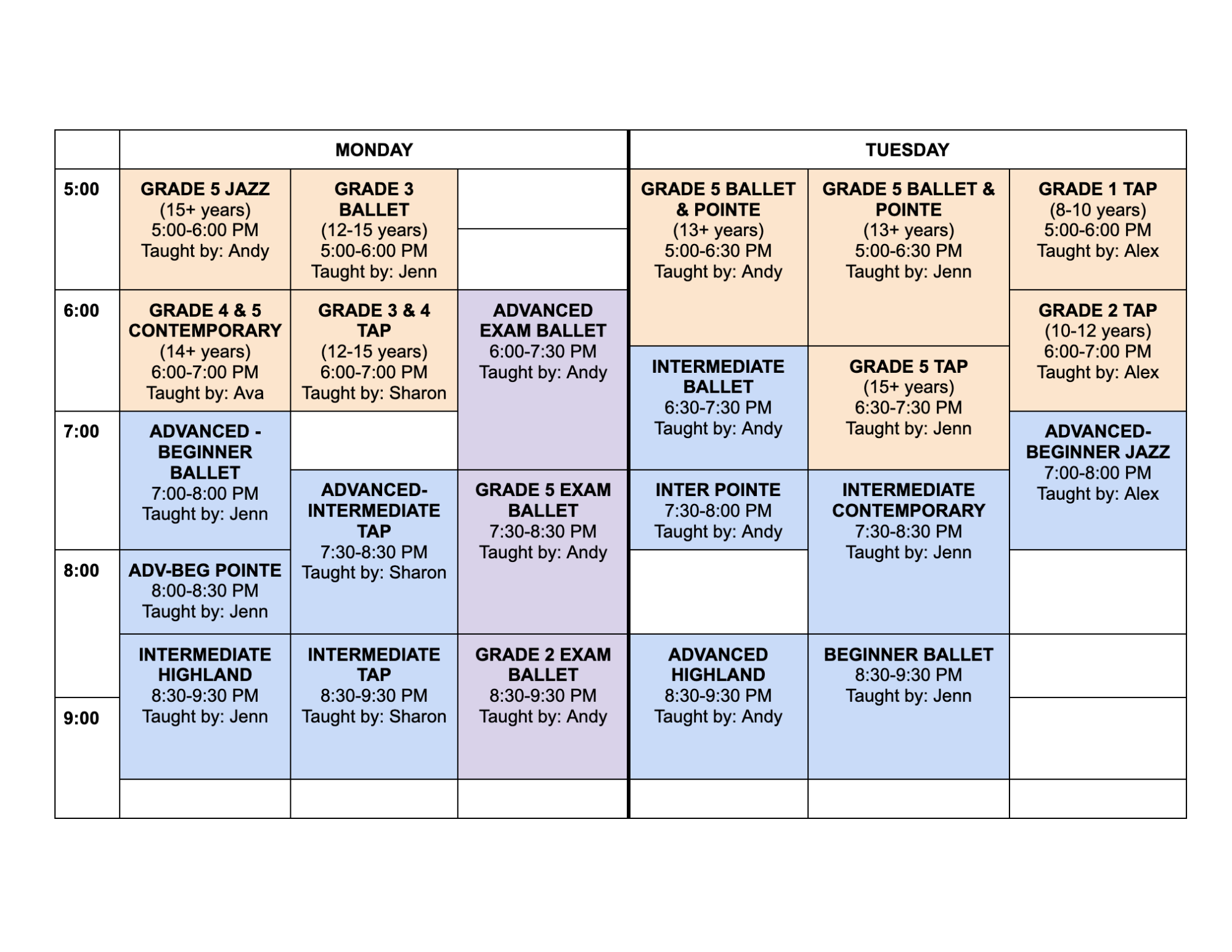 |  | MONDAY | | | TUESDAY | | |
|---|---|---|---|---|---|---|
| 5:00 | GRADE 5 JAZZ (15+ years) 5:00-6:00 PM Taught by: Andy | GRADE 3 BALLET (12-15 years) 5:00-6:00 PM Taught by: Jenn | | GRADE 5 BALLET & POINTE (13+ years) 5:00-6:30 PM Taught by: Andy | GRADE 5 BALLET & POINTE (13+ years) 5:00-6:30 PM Taught by: Jenn | GRADE 1 TAP (8-10 years) 5:00-6:00 PM Taught by: Alex |
| 6:00 | GRADE 4 & 5 CONTEMPORARY (14+ years) 6:00-7:00 PM Taught by: Ava | GRADE 3 & 4 TAP (12-15 years) 6:00-7:00 PM Taught by: Sharon | ADVANCED EXAM BALLET 6:00-7:30 PM Taught by: Andy | INTERMEDIATE BALLET 6:30-7:30 PM Taught by: Andy | GRADE 5 TAP (15+ years) 6:30-7:30 PM Taught by: Jenn | GRADE 2 TAP (10-12 years) 6:00-7:00 PM Taught by: Alex |
| 7:00 | ADVANCED - BEGINNER BALLET 7:00-8:00 PM Taught by: Jenn | ADVANCED-INTERMEDIATE TAP 7:30-8:30 PM Taught by: Sharon | GRADE 5 EXAM BALLET 7:30-8:30 PM Taught by: Andy | INTER POINTE 7:30-8:00 PM Taught by: Andy | INTERMEDIATE CONTEMPORARY 7:30-8:30 PM Taught by: Jenn | ADVANCED-BEGINNER JAZZ 7:00-8:00 PM Taught by: Alex |
| 8:00 | ADV-BEG POINTE 8:00-8:30 PM Taught by: Jenn | | | | | |
| 9:00 | INTERMEDIATE HIGHLAND 8:30-9:30 PM Taught by: Jenn | INTERMEDIATE TAP 8:30-9:30 PM Taught by: Sharon | GRADE 2 EXAM BALLET 8:30-9:30 PM Taught by: Andy | ADVANCED HIGHLAND 8:30-9:30 PM Taught by: Andy | BEGINNER BALLET 8:30-9:30 PM Taught by: Jenn | |